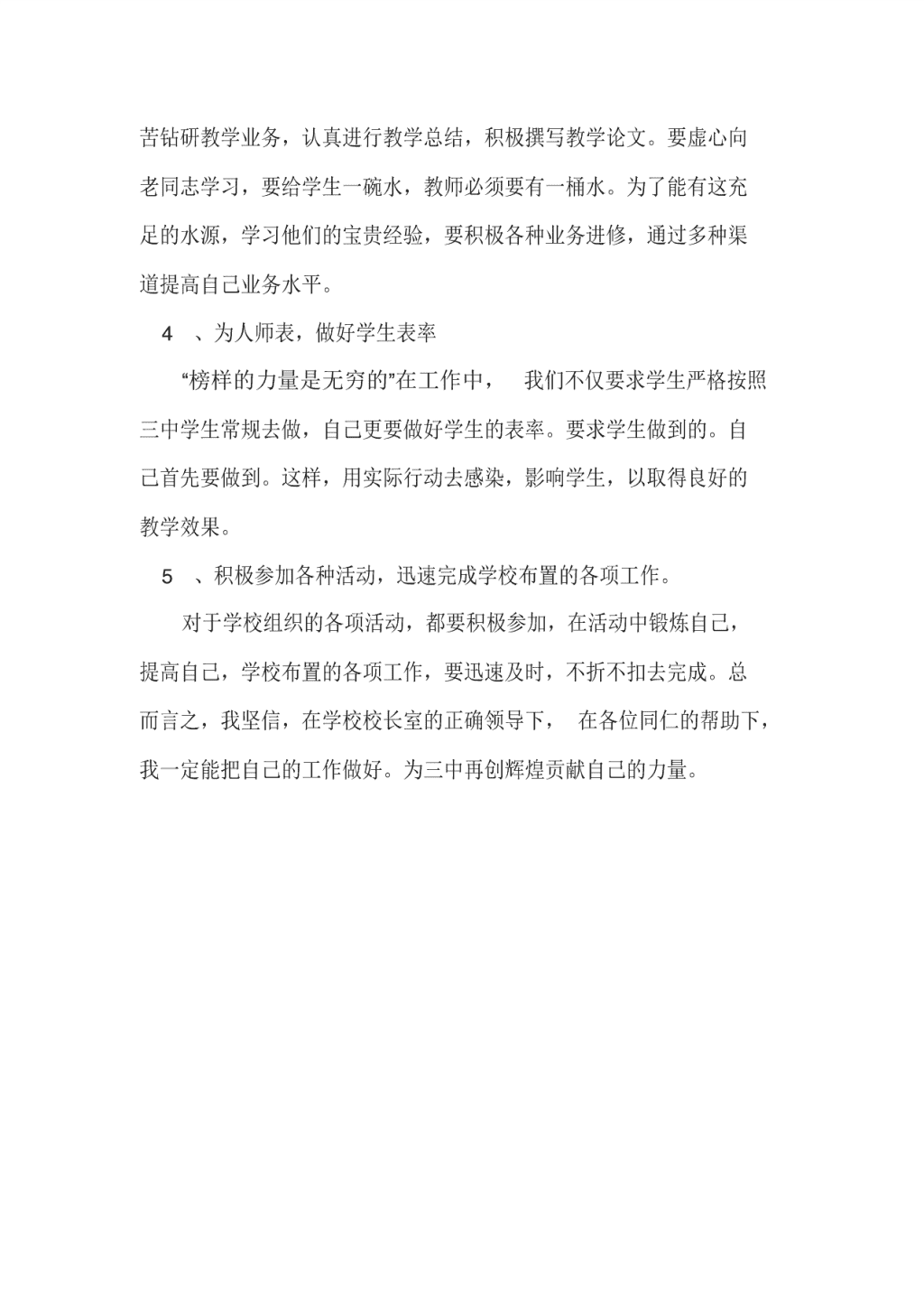 苦钻研教学业务，认真进行教学总结，积极撰写教学论文。要虚心向老同志学习，要给学生一碗水，教师必须要有一桶水。为了能有这充足的水源，学习他们的宝贵经验，要积极各种业务进修，通过多种渠道提高自己业务水平。

4 、为人师表，做好学生表率

“榜样的力量是无穷的”在工作中， 我们不仅要求学生严格按照三中学生常规去做，自己更要做好学生的表率。要求学生做到的。自己首先要做到。这样，用实际行动去感染，影响学生，以取得良好的教学效果。

5 、积极参加各种活动，迅速完成学校布置的各项工作。

对于学校组织的各项活动，都要积极参加，在活动中锻炼自己，提高自己，学校布置的各项工作，要迅速及时，不折不扣去完成。总而言之，我坚信，在学校校长室的正确领导下， 在各位同仁的帮助下，我一定能把自己的工作做好。为三中再创辉煌贡献自己的力量。